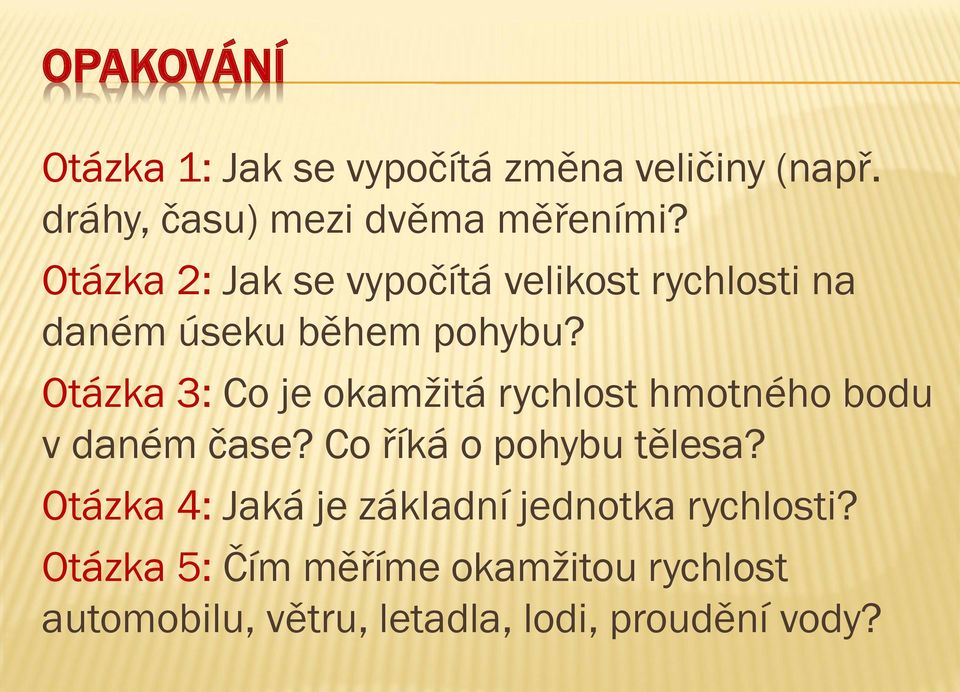 OPAKOVÁNÍ

Otázka 1: Jak se vypočítá změna veličiny (např. dráhy, času) mezi dvěma měřeními?

Otázka 2: Jak se vypočítá velikost rychlosti na daném úseku během pohybu?

Otázka 3: Co je okamžitá rychlost hmotného bodu v daném čase? Co říká o pohybu tělesa?

Otázka 4: Jaká je základní jednotka rychlosti?

Otázka 5: Čím měříme okamžitou rychlost automobilu, větru, letadla, lodi, proudění vody?